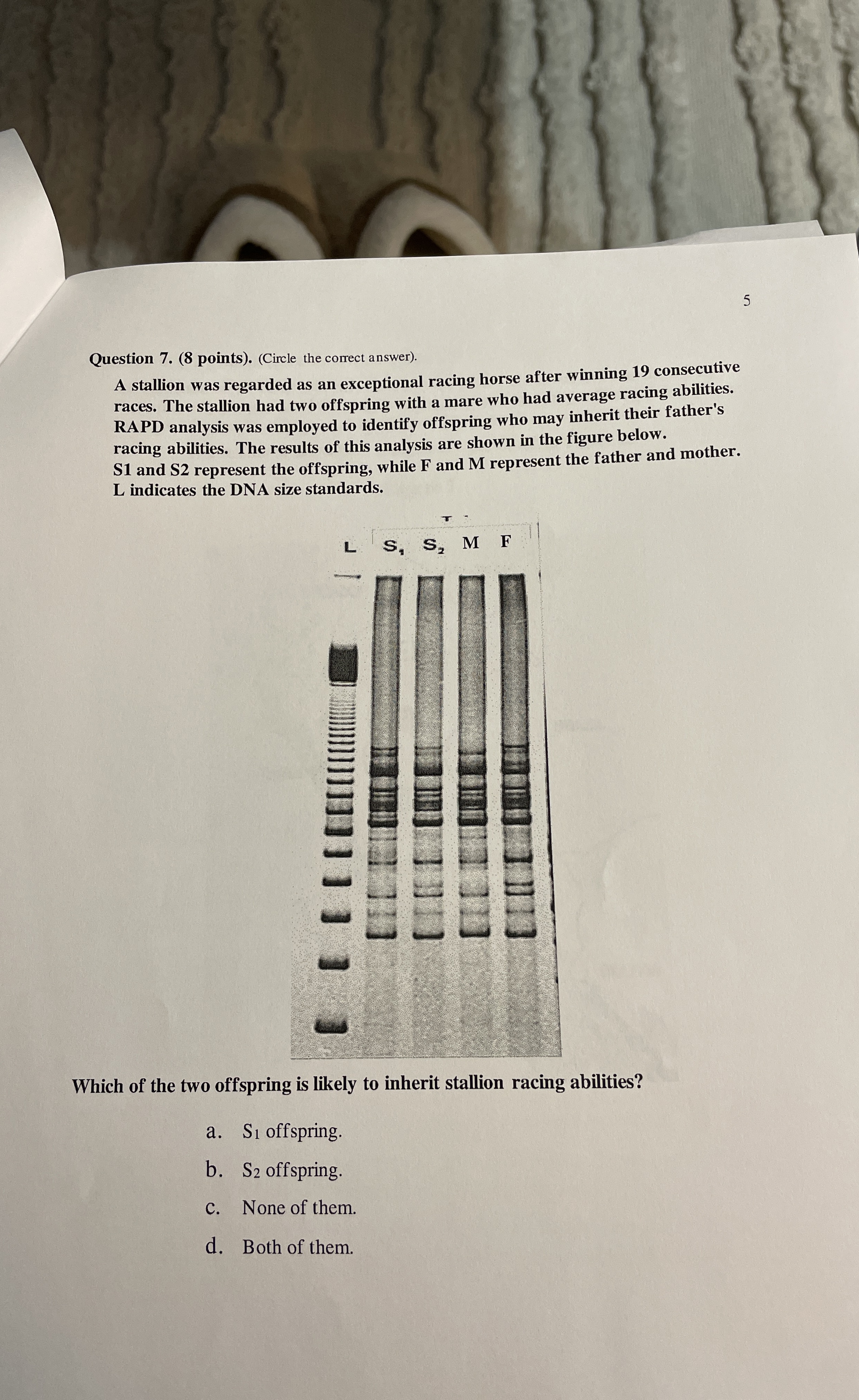 5

Question 7. (8 points). (Circle the correct answer).

A stallion was regarded as an exceptional racing horse after winning 19 consecutive races. The stallion had two offspring with a mare who had average racing abilities. RAPD analysis was employed to identify offspring who may inherit their father's racing abilities. The results of this analysis are shown in the figure below. S1 and S2 represent the offspring, while F and M represent the father and mother. L indicates the DNA size standards.

L $S_1$ $S_2$ M F

Which of the two offspring is likely to inherit stallion racing abilities?

a. $S_1$ offspring.

b. $S_2$ offspring.

c. None of them.

d. Both of them.